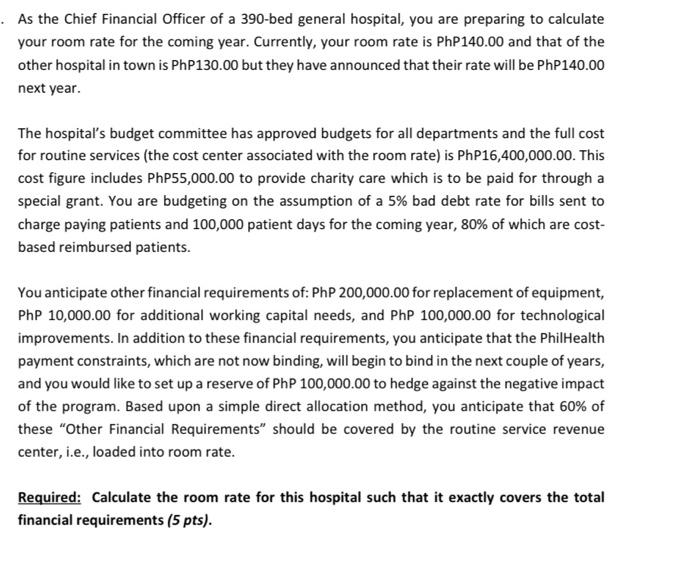 . As the Chief Financial Officer of a 390-bed general hospital, you are preparing to calculate your room rate for the coming year. Currently, your room rate is PhP140.00 and that of the other hospital in town is PhP130.00 but they have announced that their rate will be PhP140.00 next year.

The hospital's budget committee has approved budgets for all departments and the full cost for routine services (the cost center associated with the room rate) is PhP16,400,000.00. This cost figure includes PhP55,000.00 to provide charity care which is to be paid for through a special grant. You are budgeting on the assumption of a 5% bad debt rate for bills sent to charge paying patients and 100,000 patient days for the coming year, 80% of which are cost-based reimbursed patients.

You anticipate other financial requirements of: PhP 200,000.00 for replacement of equipment, PhP 10,000.00 for additional working capital needs, and PhP 100,000.00 for technological improvements. In addition to these financial requirements, you anticipate that the PhilHealth payment constraints, which are not now binding, will begin to bind in the next couple of years, and you would like to set up a reserve of PhP 100,000.00 to hedge against the negative impact of the program. Based upon a simple direct allocation method, you anticipate that 60% of these "Other Financial Requirements" should be covered by the routine service revenue center, i.e., loaded into room rate.

Required: Calculate the room rate for this hospital such that it exactly covers the total financial requirements (5 pts).